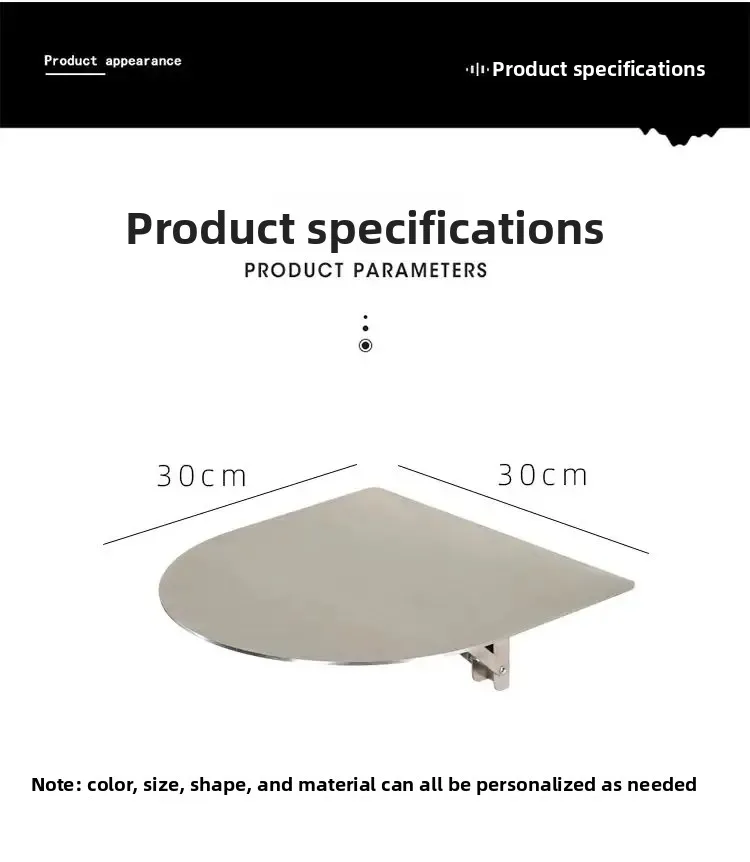 Product appearance

Product specifications

Product specifications

PRODUCT PARAMETERS

30cm

30cm

Note: color, size, shape, and material can all be personalized as needed